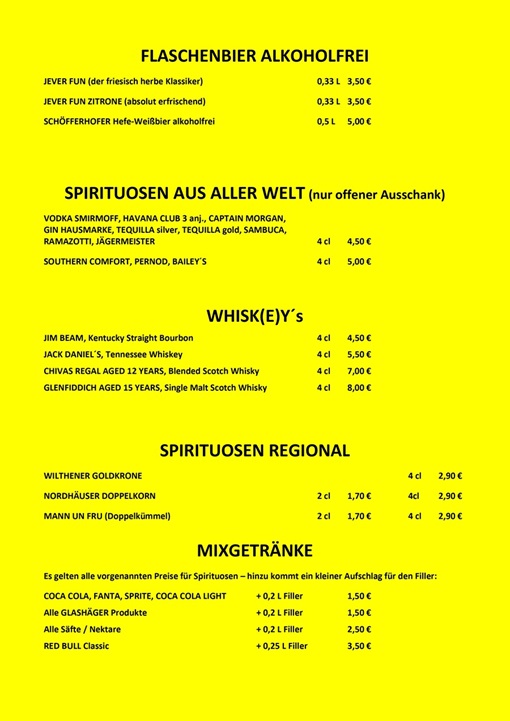 FLASCHENBIER ALKOHOLFREI

| | | |
|---|---|---|
| JEVER FUN (der friesisch herbe Klassiker) | 0,33 L | 3,50 € |
| JEVER FUN ZITRONE (absolut erfrischend) | 0,33 L | 3,50 € |
| SCHÖFFERHOFER Hefe-Weißbier alkoholfrei | 0,5 L | 5,00 € |

SPIRITUOSEN AUS ALLER WELT (nur offener Ausschank)

| | | |
|---|---|---|
| VODKA SMIRMOFF, HAVANA CLUB 3 anj., CAPTAIN MORGAN, GIN HAUSMARKE, TEQUILLA silver, TEQUILLA gold, SAMBUCA, RAMAZOTTI, JÄGERMEISTER | 4 cl | 4,50 € |
| SOUTHERN COMFORT, PERNOD, BAILEY´S | 4 cl | 5,00 € |

WHISK(E)Y´s

| | | |
|---|---|---|
| JIM BEAM, Kentucky Straight Bourbon | 4 cl | 4,50 € |
| JACK DANIEL´S, Tennessee Whiskey | 4 cl | 5,50 € |
| CHIVAS REGAL AGED 12 YEARS, Blended Scotch Whisky | 4 cl | 7,00 € |
| GLENFIDDICH AGED 15 YEARS, Single Malt Scotch Whisky | 4 cl | 8,00 € |

SPIRITUOSEN REGIONAL

| | | | | |
|---|---|---|---|---|
| WILTHENER GOLDKRONE | | | 4 cl | 2,90 € |
| NORDHÄUSER DOPPELKORN | 2 cl | 1,70 € | 4cl | 2,90 € |
| MANN UN FRU (Doppelkümmel) | 2 cl | 1,70 € | 4 cl | 2,90 € |

MIXGETRÄNKE

Es gelten alle vorgenannten Preise für Spirituosen – hinzu kommt ein kleiner Aufschlag für den Filler:

| | | |
|---|---|---|
| COCA COLA, FANTA, SPRITE, COCA COLA LIGHT | + 0,2 L Filler | 1,50 € |
| Alle GLASHÄGER Produkte | + 0,2 L Filler | 1,50 € |
| Alle Säfte / Nektare | + 0,2 L Filler | 2,50 € |
| RED BULL Classic | + 0,25 L Filler | 3,50 € |